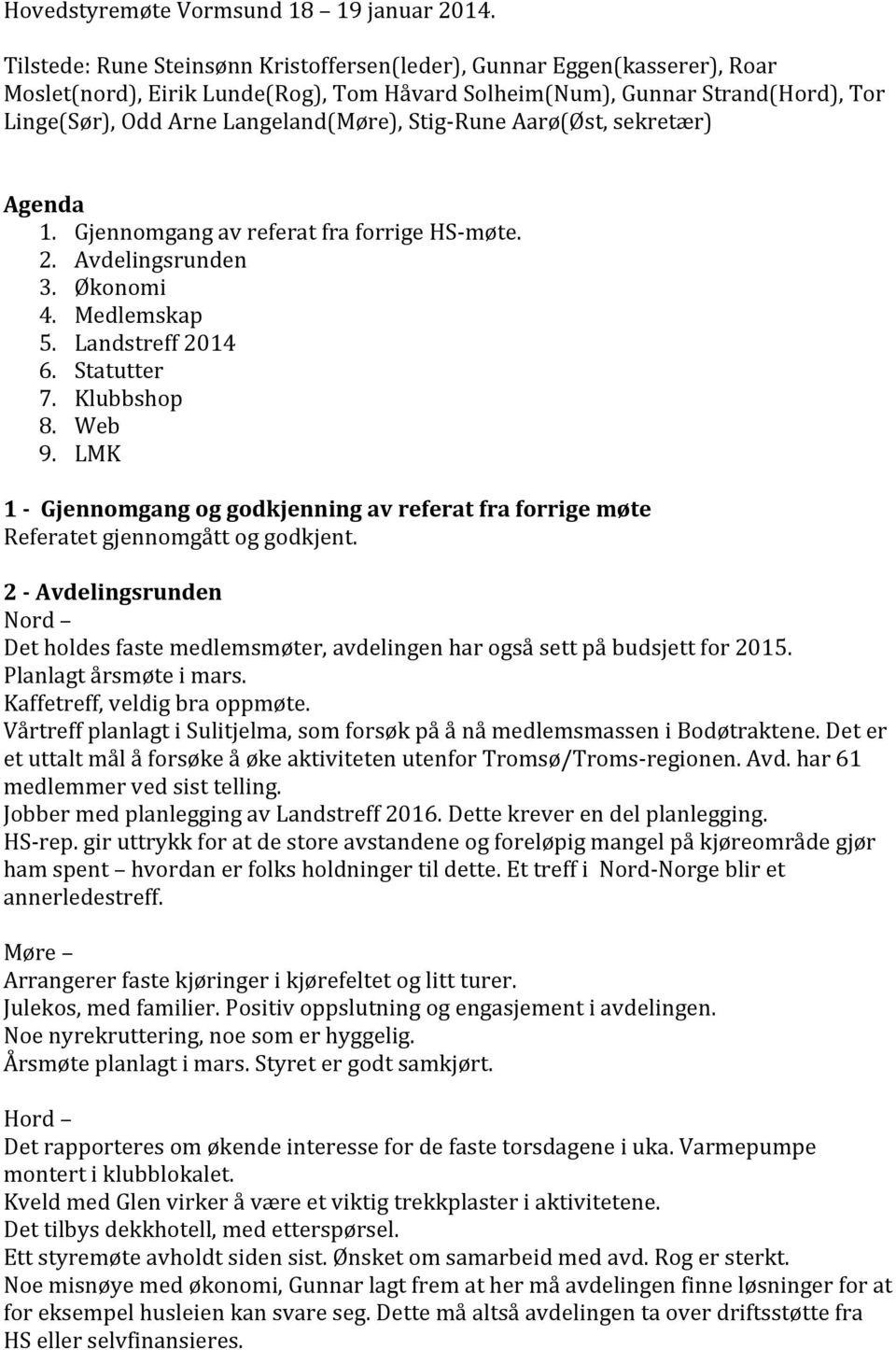 Hovedstyremøte Vormsund 18 – 19 januar 2014.

Tilstede: Rune Steinsønn Kristoffersen(leder), Gunnar Eggen(kasserer), Roar Moslet(nord), Eirik Lunde(Rog), Tom Håvard Solheim(Num), Gunnar Strand(Hord), Tor Linge(Sør), Odd Arne Langeland(Møre), Stig-Rune Aarø(Øst, sekretær)

Agenda
1. Gjennomgang av referat fra forrige HS-møte.
2. Avdelingsrunden
3. Økonomi
4. Medlemskap
5. Landstreff 2014
6. Statutter
7. Klubbshop
8. Web
9. LMK

1 - Gjennomgang og godkjenning av referat fra forrige møte
Referatet gjennomgått og godkjent.

2 - Avdelingsrunden
Nord –
Det holdes faste medlemsmøter, avdelingen har også sett på budsjett for 2015.
Planlagt årsmøte i mars.
Kaffetreff, veldig bra oppmøte.
Vårtreff planlagt i Sulitjelma, som forsøk på å nå medlemsmassen i Bodøtraktene. Det er et uttalt mål å forsøke å øke aktiviteten utenfor Tromsø/Troms-regionen. Avd. har 61 medlemmer ved sist telling.
Jobber med planlegging av Landstreff 2016. Dette krever en del planlegging.
HS-rep. gir uttrykk for at de store avstandene og foreløpig mangel på kjøreområde gjør ham spent – hvordan er folks holdninger til dette. Et treff i Nord-Norge blir et annerledestreff.

Møre –
Arrangerer faste kjøringer i kjørefeltet og litt turer.
Julekos, med familier. Positiv oppslutning og engasjement i avdelingen.
Noe nyrekruttering, noe som er hyggelig.
Årsmøte planlagt i mars. Styret er godt samkjørt.

Hord –
Det rapporteres om økende interesse for de faste torsdagene i uka. Varmepumpe montert i klubblokalet.
Kveld med Glen virker å være et viktig trekkplaster i aktivitetene.
Det tilbys dekkhotell, med etterspørsel.
Ett styremøte avholdt siden sist. Ønsket om samarbeid med avd. Rog er sterkt.
Noe misnøye med økonomi, Gunnar lagt frem at her må avdelingen finne løsninger for at for eksempel husleien kan svare seg. Dette må altså avdelingen ta over driftsstøtte fra HS eller selvfinansieres.